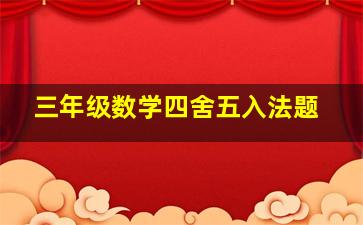 三年级数学四舍五入法题